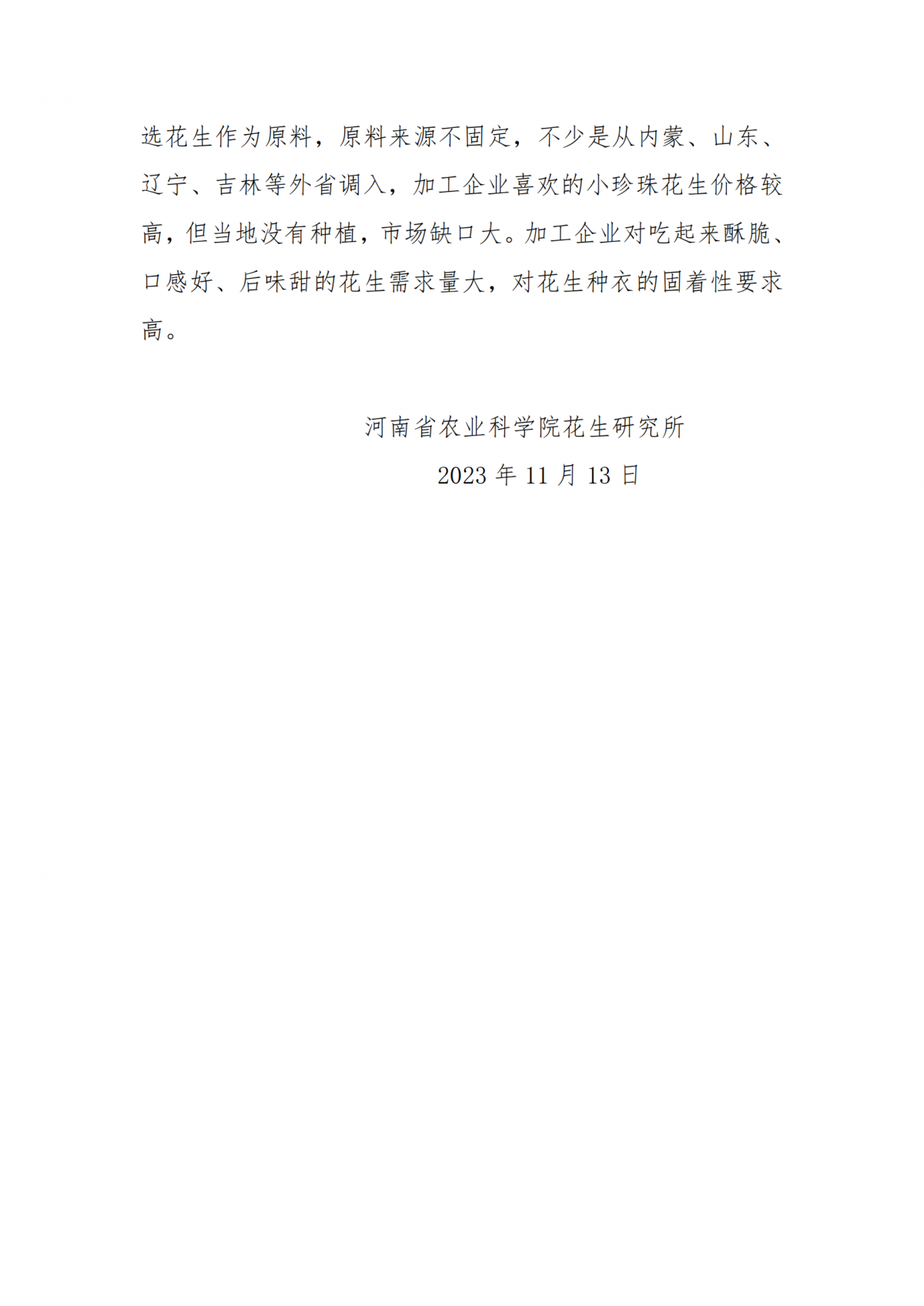 选花生作为原料，原料来源不固定，不少是从内蒙、山东、辽宁、吉林等外省调入，加工企业喜欢的小珍珠花生价格较高，但当地没有种植，市场缺口大。加工企业对吃起来酥脆、口感好、后味甜的花生需求量大，对花生种衣的固着性要求高。

河南省农业科学院花生研究所
2023年11月13日